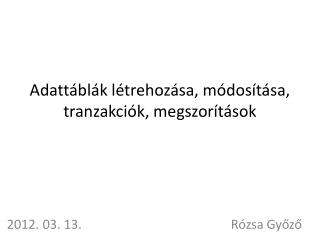 Adattáblák létrehozása, módosítása, tranzakciók, megszorítások

2012. 03. 13.

Rózsa Győző